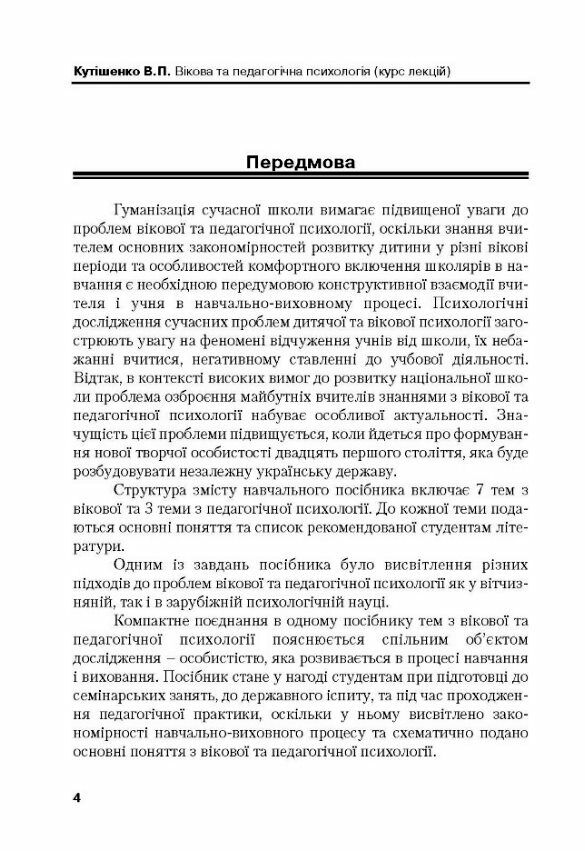 Кутішенко В.П. Вікова та педагогічна психологія (курс лекцій)

Передмова

Гуманізація сучасної школи вимагає підвищеної уваги до проблем вікової та педагогічної психології, оскільки знання вчителем основних закономірностей розвитку дитини у різні вікові періоди та особливостей комфортного включення школярів в навчання є необхідною передумовою конструктивної взаємодії вчителя і учня в навчально-виховному процесі. Психологічні дослідження сучасних проблем дитячої та вікової психології загострюють увагу на феномені відчуження учнів від школи, їх небажанні вчитися, негативному ставленні до учбової діяльності. Відтак, в контексті високих вимог до розвитку національної школи проблема озброєння майбутніх вчителів знаннями з вікової та педагогічної психології набуває особливої актуальності. Значущість цієї проблеми підвищується, коли йдеться про формування нової творчої особистості двадцять першого століття, яка буде розбудовувати незалежну українську державу.

Структура змісту навчального посібника включає 7 тем з вікової та 3 теми з педагогічної психології. До кожної теми подаються основні поняття та список рекомендованої студентам літератури.

Одним із завдань посібника було висвітлення різних підходів до проблем вікової та педагогічної психології як у вітчизняній, так і в зарубіжній психологічній науці.

Компактне поєднання в одному посібнику тем з вікової та педагогічної психології пояснюється спільним об'єктом дослідження – особистістю, яка розвивається в процесі навчання і виховання. Посібник стане у нагоді студентам при підготовці до семінарських занять, до державного іспиту, та під час проходження педагогічної практики, оскільки у ньому висвітлено закономірності навчально-виховного процесу та схематично подано основні поняття з вікової та педагогічної психології.

4